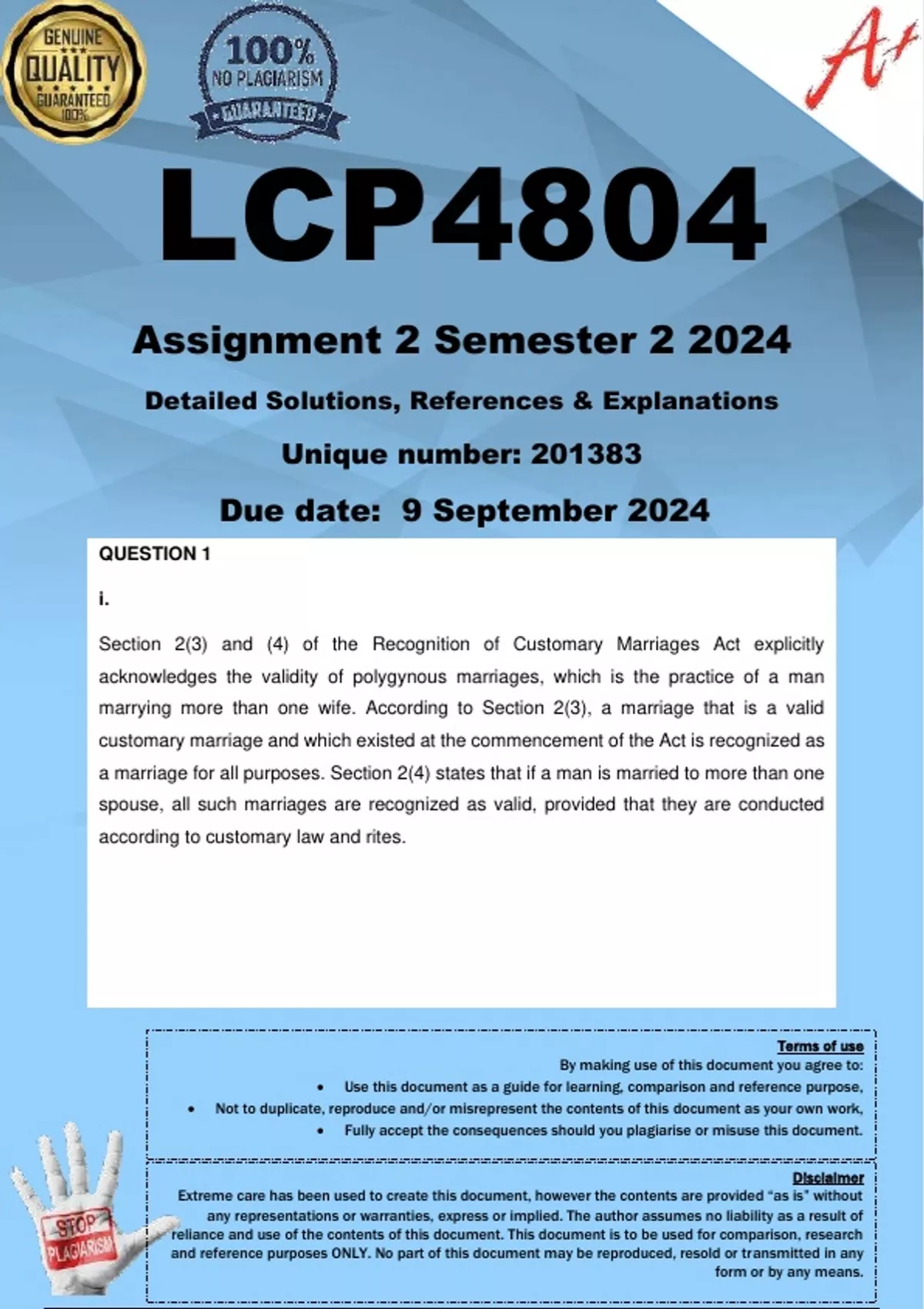 GENUINE QUALITY GUARANTEED 100%

100% NO PLAGIARISM GUARANTEED

A+

LCP4804

Assignment 2 Semester 2 2024

Detailed Solutions, References & Explanations

Unique number: 201383

Due date: 9 September 2024

QUESTION 1

i.

Section 2(3) and (4) of the Recognition of Customary Marriages Act explicitly acknowledges the validity of polygynous marriages, which is the practice of a man marrying more than one wife. According to Section 2(3), a marriage that is a valid customary marriage and which existed at the commencement of the Act is recognized as a marriage for all purposes. Section 2(4) states that if a man is married to more than one spouse, all such marriages are recognized as valid, provided that they are conducted according to customary law and rites.

Terms of use
By making use of this document you agree to:
• Use this document as a guide for learning, comparison and reference purpose,
• Not to duplicate, reproduce and/or misrepresent the contents of this document as your own work,
• Fully accept the consequences should you plagiarise or misuse this document.

Disclaimer
Extreme care has been used to create this document, however the contents are provided "as is" without any representations or warranties, express or implied. The author assumes no liability as a result of reliance and use of the contents of this document. This document is to be used for comparison, research and reference purposes ONLY. No part of this document may be reproduced, resold or transmitted in any form or by any means.

STOP PLAGIARISM